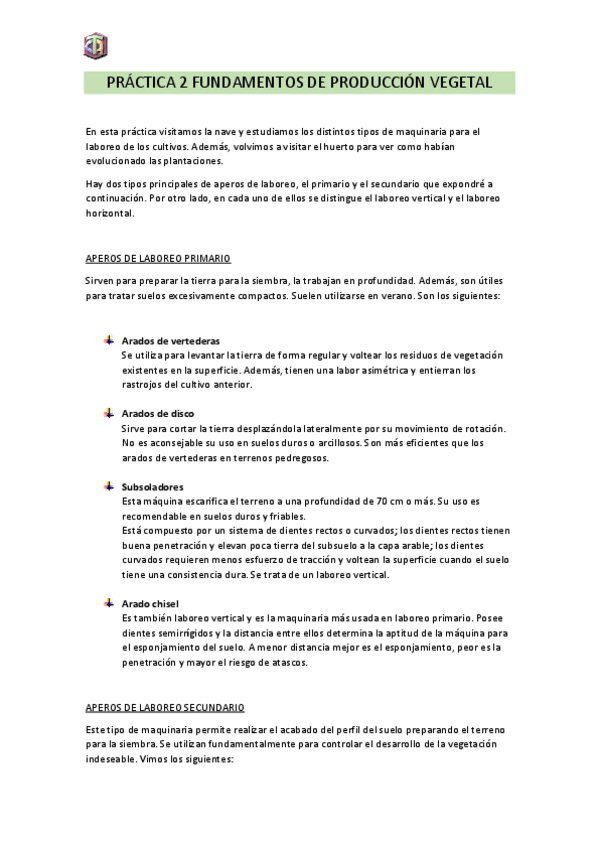 PRÁCTICA 2 FUNDAMENTOS DE PRODUCCIÓN VEGETAL

En esta práctica visitamos la nave y estudiamos los distintos tipos de maquinaria para el laboreo de los cultivos. Además, volvimos a visitar el huerto para ver como habían evolucionado las plantaciones.

Hay dos tipos principales de aperos de laboreo, el primario y el secundario que expondré a continuación. Por otro lado, en cada uno de ellos se distingue el laboreo vertical y el laboreo horizontal.

APEROS DE LABOREO PRIMARIO

Sirven para preparar la tierra para la siembra, la trabajan en profundidad. Además, son útiles para tratar suelos excesivamente compactos. Suelen utilizarse en verano. Son los siguientes:

Arados de vertederas
Se utiliza para levantar la tierra de forma regular y voltear los residuos de vegetación existentes en la superficie. Además, tienen una labor asimétrica y entierran los rastrojos del cultivo anterior.

Arados de disco
Sirve para cortar la tierra desplazándola lateralmente por su movimiento de rotación. No es aconsejable su uso en suelos duros o arcillosos. Son más eficientes que los arados de vertederas en terrenos pedregosos.

Subsoladores
Esta máquina escarifica el terreno a una profundidad de 70 cm o más. Su uso es recomendable en suelos duros y friables.
Está compuesto por un sistema de dientes rectos o curvados; los dientes rectos tienen buena penetración y elevan poca tierra del subsuelo a la capa arable; los dientes curvados requieren menos esfuerzo de tracción y voltean la superficie cuando el suelo tiene una consistencia dura. Se trata de un laboreo vertical.

Arado chisel
Es también laboreo vertical y es la maquinaria más usada en laboreo primario. Posee dientes semirrígidos y la distancia entre ellos determina la aptitud de la máquina para el esponjamiento del suelo. A menor distancia mejor es el esponjamiento, peor es la penetración y mayor el riesgo de atascos.

APEROS DE LABOREO SECUNDARIO

Este tipo de maquinaria permite realizar el acabado del perfil del suelo preparando el terreno para la siembra. Se utilizan fundamentalmente para controlar el desarrollo de la vegetación indeseable. Vimos los siguientes: